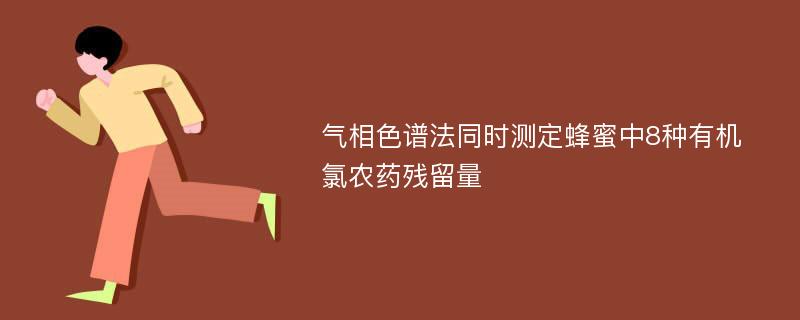 气相色谱法同时测定蜂蜜中8种有机氯农药残留量